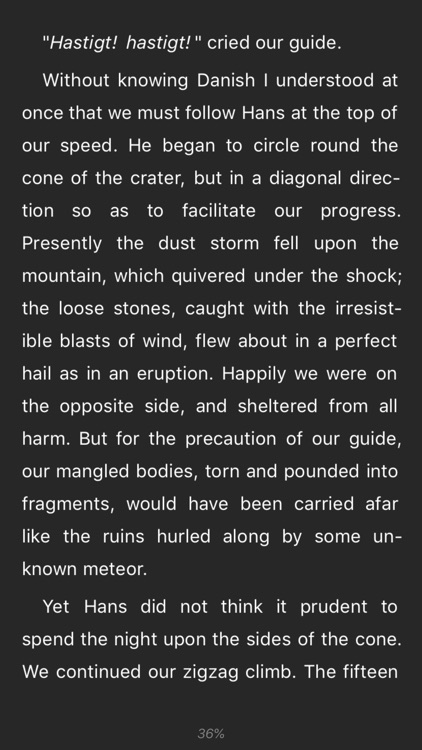 "Hastigt! hastigt!" cried our guide.

Without knowing Danish I understood at once that we must follow Hans at the top of our speed. He began to circle round the cone of the crater, but in a diagonal direction so as to facilitate our progress. Presently the dust storm fell upon the mountain, which quivered under the shock; the loose stones, caught with the irresistible blasts of wind, flew about in a perfect hail as in an eruption. Happily we were on the opposite side, and sheltered from all harm. But for the precaution of our guide, our mangled bodies, torn and pounded into fragments, would have been carried afar like the ruins hurled along by some unknown meteor.

Yet Hans did not think it prudent to spend the night upon the sides of the cone. We continued our zigzag climb. The fifteen

36%